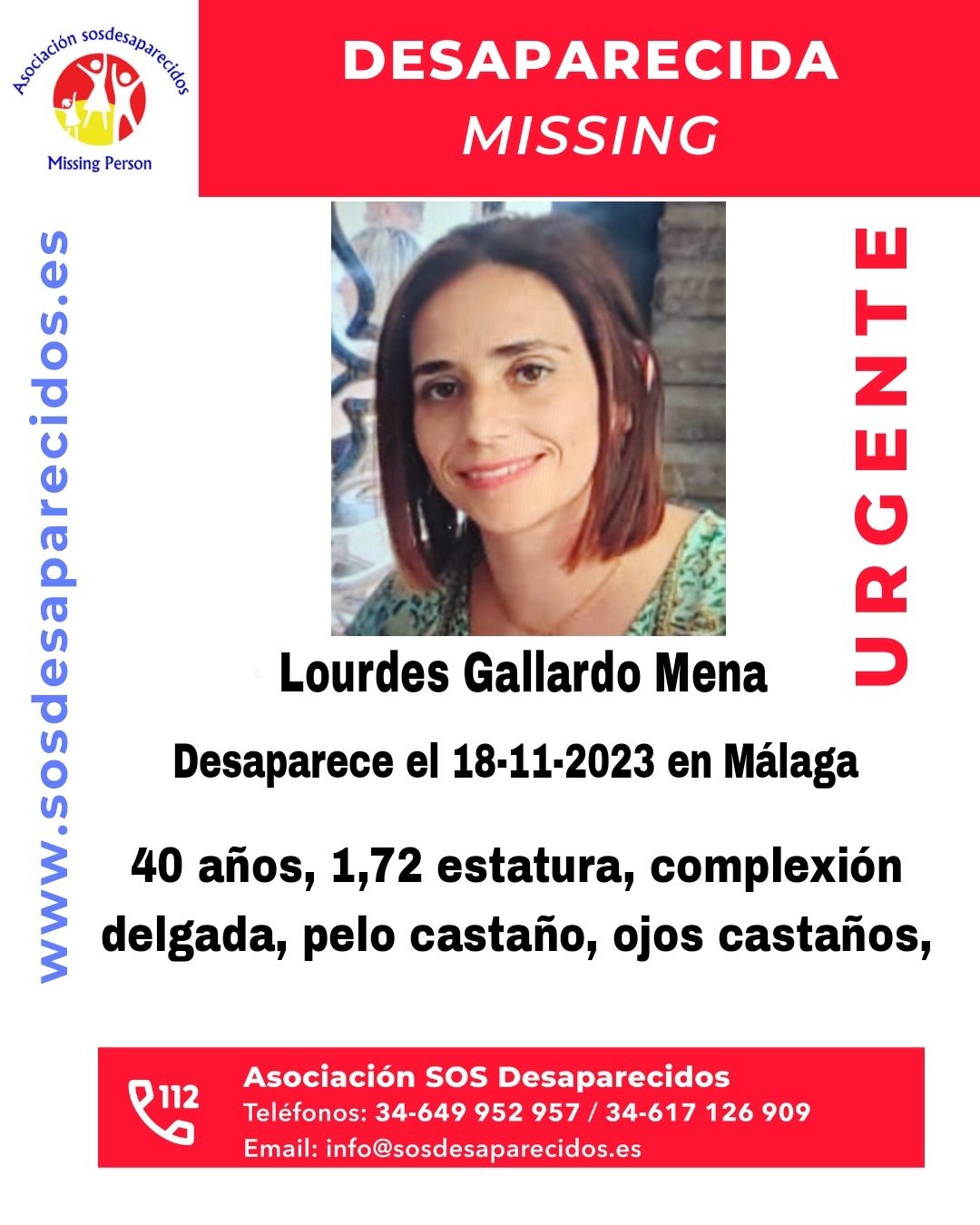 Asociación sosdesaparecidos
Missing Person

DESAPARECIDA
MISSING

www.sosdesaparecidos.es

URGENTE

Lourdes Gallardo Mena

Desaparece el 18-11-2023 en Málaga

40 años, 1,72 estatura, complexión delgada, pelo castaño, ojos castaños,

112
Asociación SOS Desaparecidos
Teléfonos: 34-649 952 957 / 34-617 126 909
Email: info@sosdesaparecidos.es